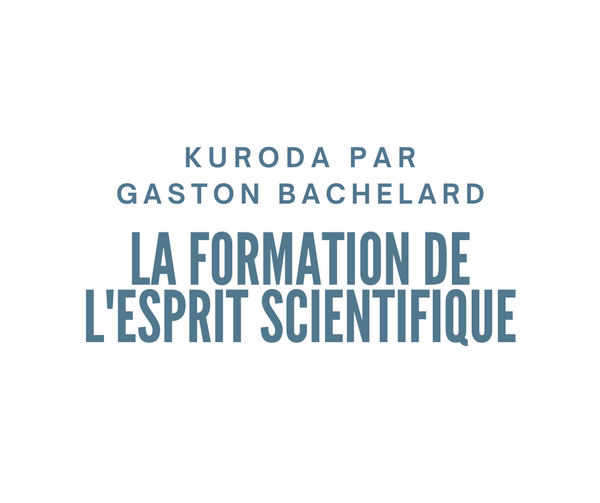 KURODA PAR
GASTON BACHELARD

LA FORMATION DE
L'ESPRIT SCIENTIFIQUE